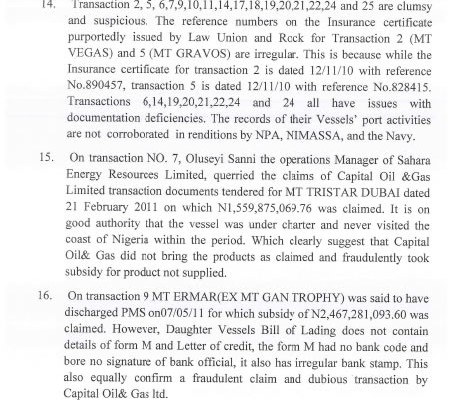 14. Transaction 2, 5, 6,7,9,10,11,14,17,18,19,20,21,22,24 and 25 are clumsy and suspicious. The reference numbers on the Insurance certificate purportedly issued by Law Union and Rcck for Transaction 2 (MT VEGAS) and 5 (MT GRAVOS) are irregular. This is because while the Insurance certificate for transaction 2 is dated 12/11/10 with reference No.890457, transaction 5 is dated 12/11/10 with reference No.828415. Transactions 6,14,19,20,21,22,24 and 24 all have issues with documentation deficiencies. The records of their Vessels' port activities are not corroborated in renditions by NPA, NIMASSA, and the Navy.

15. On transaction NO. 7, Oluseyi Sanni the operations Manager of Sahara Energy Resources Limited, querried the claims of Capital Oil &Gas Limited transaction documents tendered for MT TRISTAR DUBAI dated 21 February 2011 on which N1,559,875,069.76 was claimed. It is on good authority that the vessel was under charter and never visited the coast of Nigeria within the period. Which clearly suggest that Capital Oil& Gas did not bring the products as claimed and fraudulently took subsidy for product not supplied.

16. On transaction 9 MT ERMAR(EX MT GAN TROPHY) was said to have discharged PMS on07/05/11 for which subsidy of N2,467,281,093.60 was claimed. However, Daughter Vessels Bill of Lading does not contain details of form M and Letter of credit, the form M had no bank code and bore no signature of bank official, it also has irregular bank stamp. This also equally confirm a fraudulent claim and dubious transaction by Capital Oil& Gas ltd.